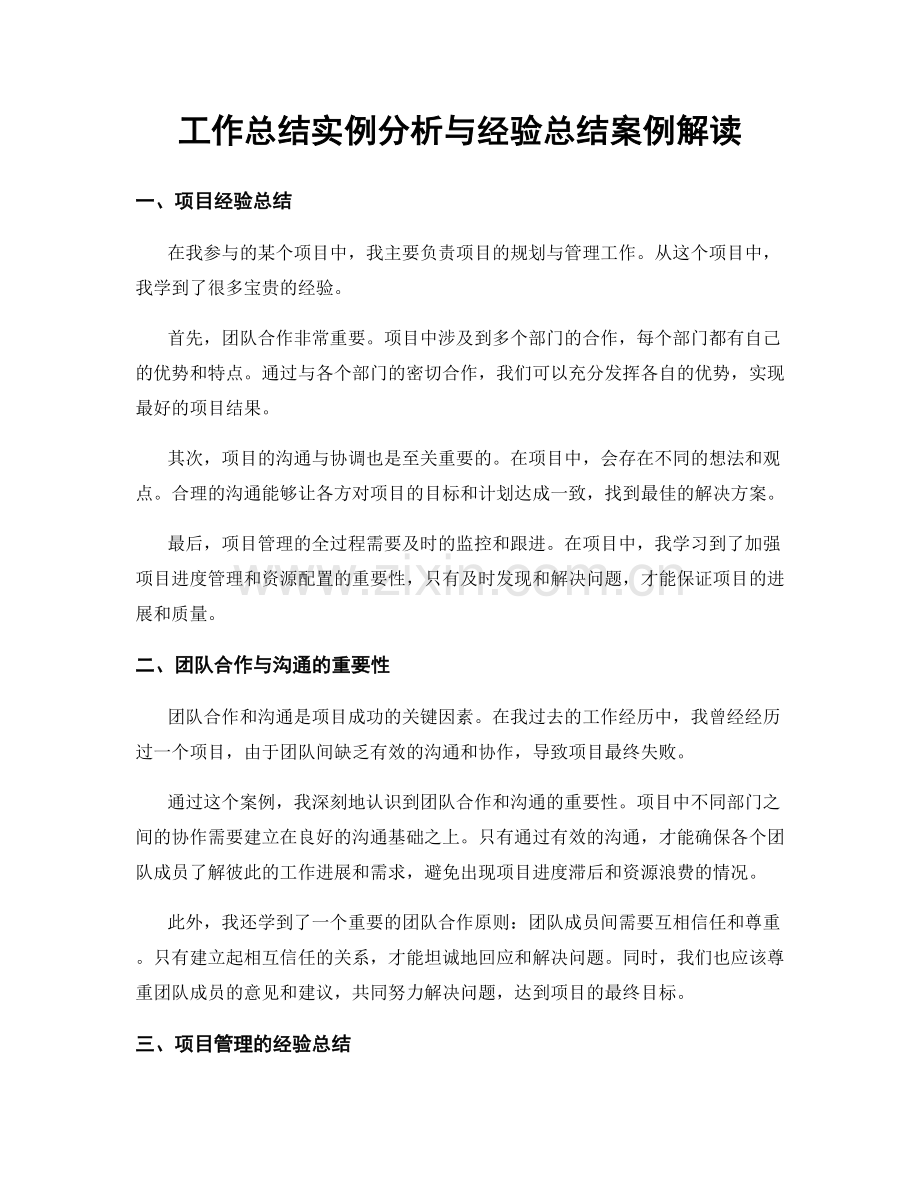 工作总结实例分析与经验总结案例解读

一、项目经验总结

在我参与的某个项目中，我主要负责项目的规划与管理工作。从这个项目中，我学到了很多宝贵的经验。

首先，团队合作非常重要。项目中涉及到多个部门的合作，每个部门都有自己的优势和特点。通过与各个部门的密切合作，我们可以充分发挥各自的优势，实现最好的项目结果。

其次，项目的沟通与协调也是至关重要的。在项目中，会存在不同的想法和观点。合理的沟通能够让各方对项目的目标和计划达成一致，找到最佳的解决方案。

最后，项目管理的全过程需要及时的监控和跟进。在项目中，我学习到了加强项目进度管理和资源配置的重要性，只有及时发现和解决问题，才能保证项目的进展和质量。

www.zixin.com.cn

二、团队合作与沟通的重要性

团队合作和沟通是项目成功的关键因素。在我过去的工作经历中，我曾经经历过一个项目，由于团队间缺乏有效的沟通和协作，导致项目最终失败。

通过这个案例，我深刻地认识到团队合作和沟通的重要性。项目中不同部门之间的协作需要建立在良好的沟通基础之上。只有通过有效的沟通，才能确保各个团队成员了解彼此的工作进展和需求，避免出现项目进度滞后和资源浪费的情况。

此外，我还学到了一个重要的团队合作原则：团队成员间需要互相信任和尊重。只有建立起相互信任的关系，才能坦诚地回应和解决问题。同时，我们也应该尊重团队成员的意见和建议，共同努力解决问题，达到项目的最终目标。

三、项目管理的经验总结